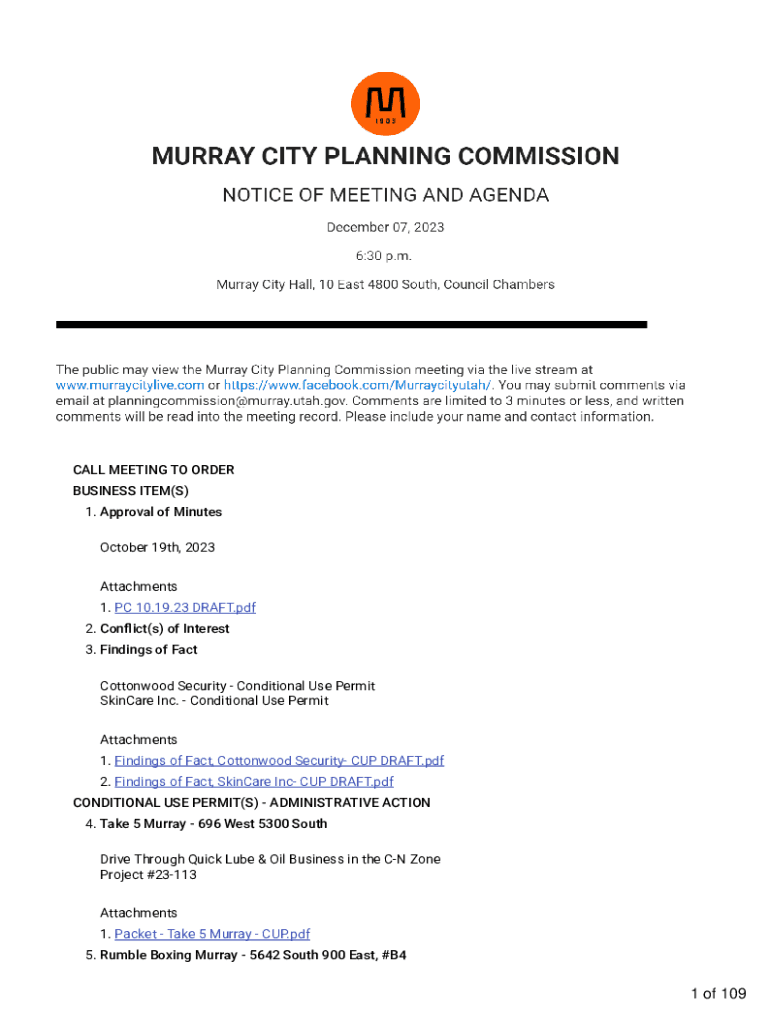 1903

MURRAY CITY PLANNING COMMISSION

NOTICE OF MEETING AND AGENDA

December 07, 2023

6:30 p.m.

Murray City Hall, 10 East 4800 South, Council Chambers

The public may view the Murray City Planning Commission meeting via the live stream at www.murraycitylive.com or https://www.facebook.com/Murraycityutah/. You may submit comments via email at planningcommission@murray.utah.gov. Comments are limited to 3 minutes or less, and written comments will be read into the meeting record. Please include your name and contact information.

CALL MEETING TO ORDER
BUSINESS ITEM(S)
1. Approval of Minutes

October 19th, 2023

Attachments
1. PC 10.19.23 DRAFT.pdf
2. Conflict(s) of Interest
3. Findings of Fact

Cottonwood Security - Conditional Use Permit
SkinCare Inc. - Conditional Use Permit

Attachments
1. Findings of Fact, Cottonwood Security- CUP DRAFT.pdf
2. Findings of Fact, SkinCare Inc- CUP DRAFT.pdf
CONDITIONAL USE PERMIT(S) - ADMINISTRATIVE ACTION
4. Take 5 Murray - 696 West 5300 South

Drive Through Quick Lube & Oil Business in the C-N Zone
Project #23-113

Attachments
1. Packet - Take 5 Murray - CUP.pdf
5. Rumble Boxing Murray - 5642 South 900 East, #B4

1 of 109